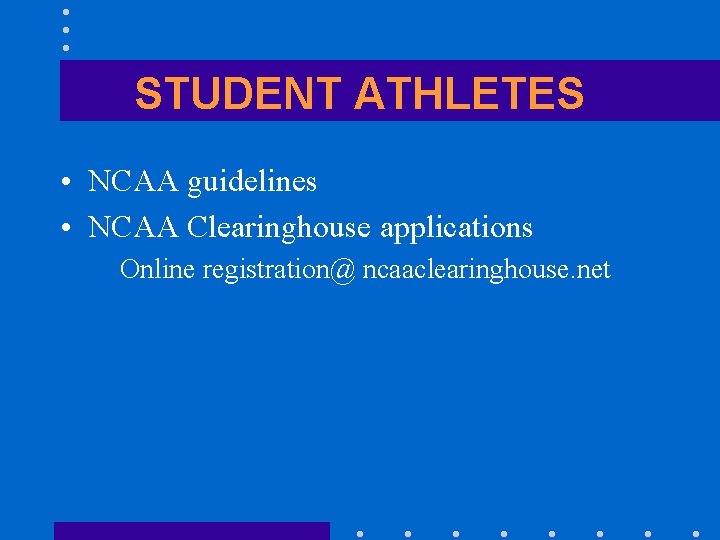 STUDENT ATHLETES

• NCAA guidelines
• NCAA Clearinghouse applications

Online registration@ ncaaclearinghouse.net